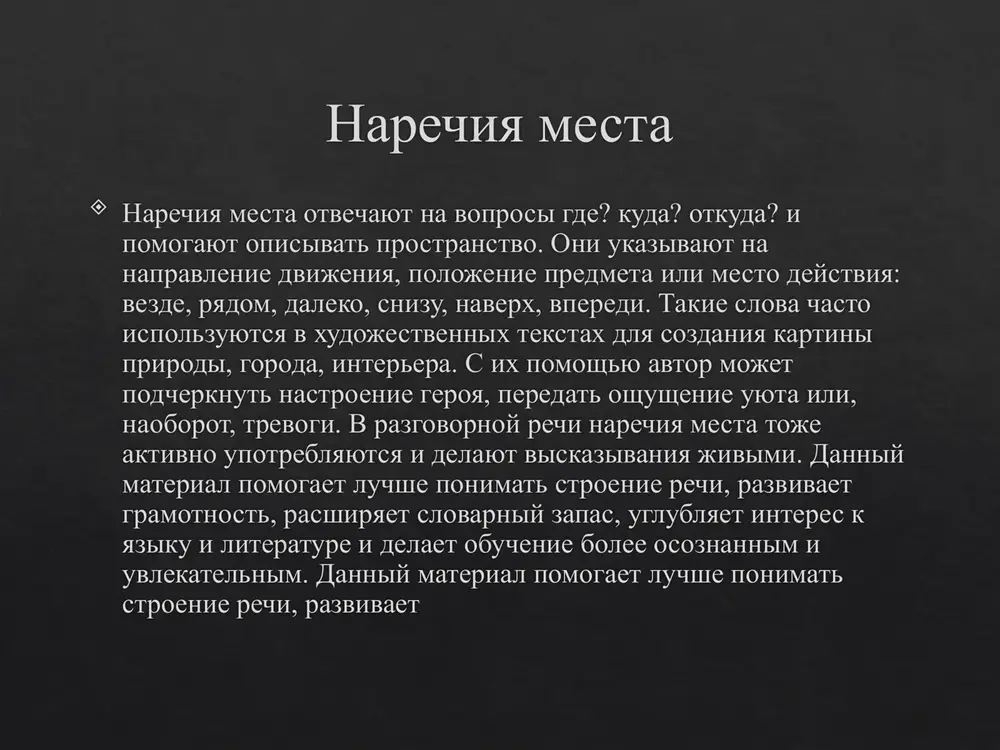 Наречия места

Наречия места отвечают на вопросы где? куда? откуда? и помогают описывать пространство. Они указывают на направление движения, положение предмета или место действия: везде, рядом, далеко, снизу, наверх, впереди. Такие слова часто используются в художественных текстах для создания картины природы, города, интерьера. С их помощью автор может подчеркнуть настроение героя, передать ощущение уюта или, наоборот, тревоги. В разговорной речи наречия места тоже активно употребляются и делают высказывания живыми. Данный материал помогает лучше понимать строение речи, развивает грамотность, расширяет словарный запас, углубляет интерес к языку и литературе и делает обучение более осознанным и увлекательным. Данный материал помогает лучше понимать строение речи, развивает